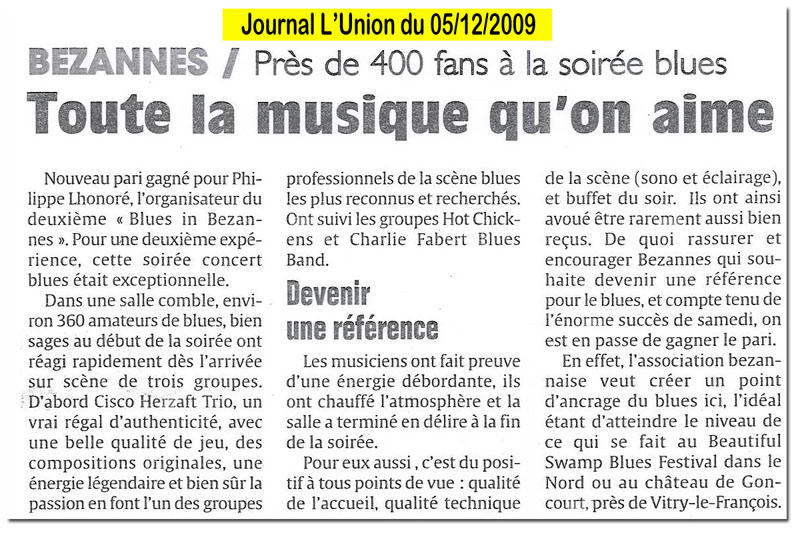 Journal L'Union du 05/12/2009

BEZANNES / Près de 400 fans à la soirée blues

Toute la musique qu'on aime

Nouveau pari gagné pour Philippe Lhonoré, l'organisateur du deuxième « Blues in Bezannes ». Pour une deuxième expérience, cette soirée concert blues était exceptionnelle.

Dans une salle comble, environ 360 amateurs de blues, bien sages au début de la soirée ont réagi rapidement dès l'arrivée sur scène de trois groupes. D'abord Cisco Herzaft Trio, un vrai régal d'authenticité, avec une belle qualité de jeu, des compositions originales, une énergie légendaire et bien sûr la passion en font l'un des groupes professionnels de la scène blues les plus reconnus et recherchés. Ont suivi les groupes Hot Chickens et Charlie Fabert Blues Band.

Devenir une référence

Les musiciens ont fait preuve d'une énergie débordante, ils ont chauffé l'atmosphère et la salle a terminé en délire à la fin de la soirée.

Pour eux aussi , c'est du positif à tous points de vue : qualité de l'accueil, qualité technique de la scène (sono et éclairage), et buffet du soir. Ils ont ainsi avoué être rarement aussi bien reçus. De quoi rassurer et encourager Bezannes qui souhaite devenir une référence pour le blues, et compte tenu de l'énorme succès de samedi, on est en passe de gagner le pari.

En effet, l'association bezannaise veut créer un point d'ancrage du blues ici, l'idéal étant d'atteindre le niveau de ce qui se fait au Beautiful Swamp Blues Festival dans le Nord ou au château de Goncourt, près de Vitry-le-François.